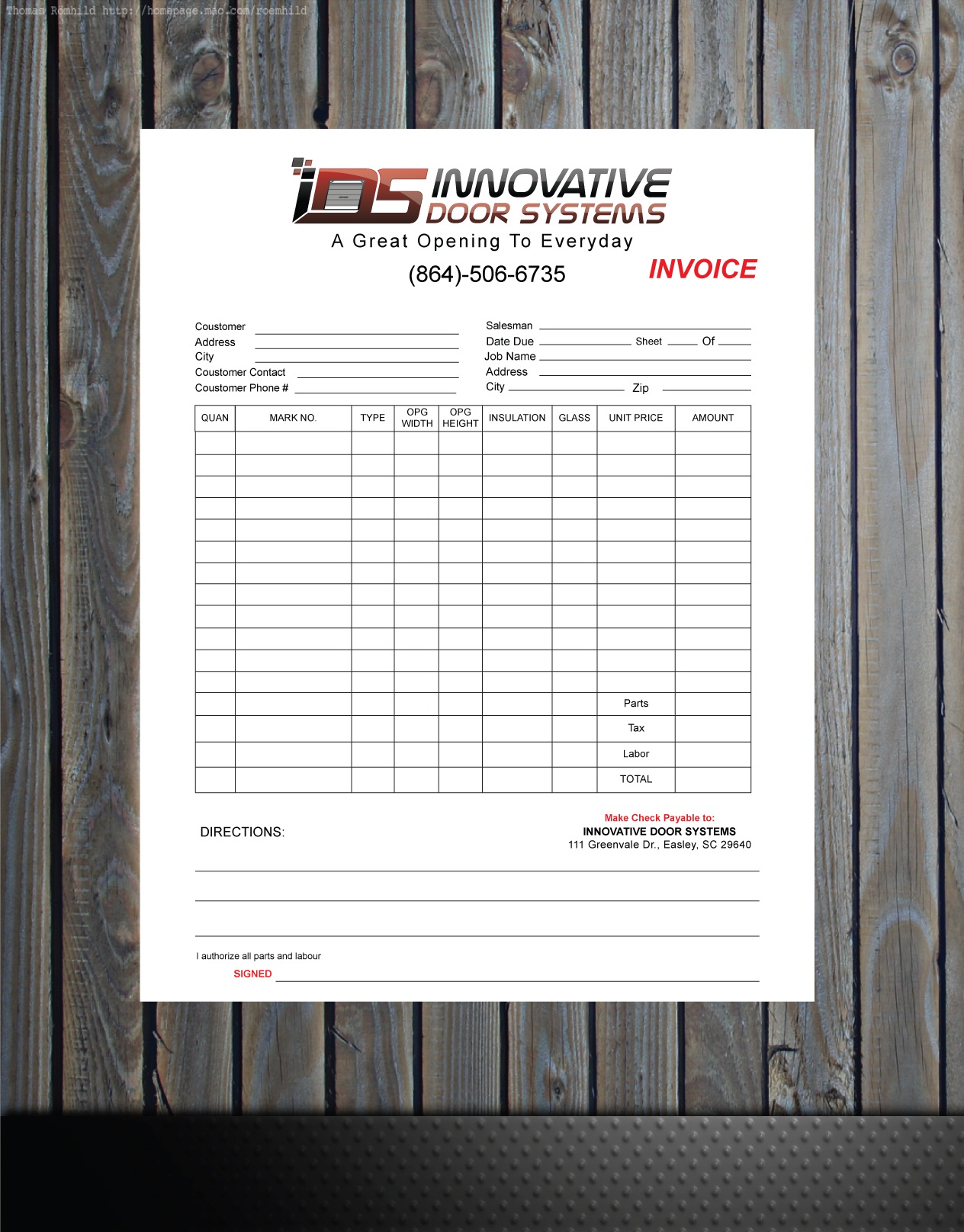 Thomas Romhild http://homepage.mac.com/roemhild

IDS INNOVATIVE DOOR SYSTEMS
A Great Opening To Everyday
(864)-506-6735
INVOICE

Coustomer
Address
City
Coustomer Contact
Coustomer Phone #

Salesman
Date Due Sheet Of
Job Name
Address
City Zip

| QUAN | MARK NO. | TYPE | OPG WIDTH | OPG HEIGHT | INSULATION | GLASS | UNIT PRICE | AMOUNT |
|---|---|---|---|---|---|---|---|---|
| | | | | | | | | |
| | | | | | | | | |
| | | | | | | | | |
| | | | | | | | | |
| | | | | | | | | |
| | | | | | | | | |
| | | | | | | | | |
| | | | | | | | | |
| | | | | | | | | |
| | | | | | | | | |
| | | | | | | | | |
| | | | | | | | | |
| | | | | | | | Parts | |
| | | | | | | | Tax | |
| | | | | | | | Labor | |
| | | | | | | | TOTAL | |

DIRECTIONS:

Make Check Payable to:
INNOVATIVE DOOR SYSTEMS
111 Greenvale Dr., Easley, SC 29640

I authorize all parts and labour
SIGNED